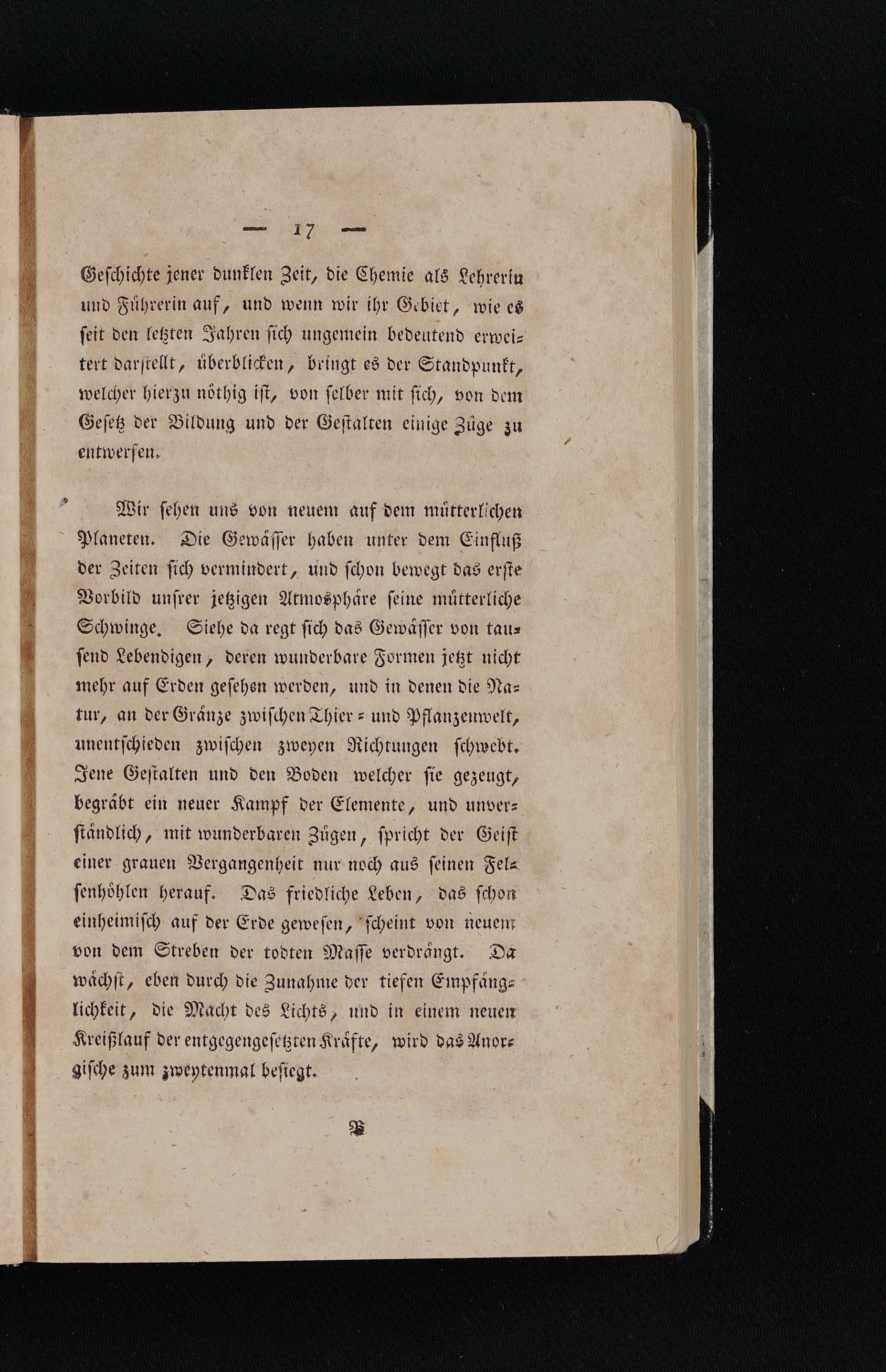 — 17 —

Geschichte jener dunklen Zeit, die Chemie als Lehrerin und Führerin auf, und wenn wir ihr Gebiet, wie es seit den letzten Jahren sich ungemein bedeutend erweitert darstellt, überblicken, bringt es der Standpunkt, welcher hierzu nöthig ist, von selber mit sich, von dem Gesetz der Bildung und der Gestalten einige Züge zu entwerfen.

Wir sehen uns von neuem auf dem mütterlichen Planeten. Die Gewässer haben unter dem Einfluß der Zeiten sich vermindert, und schon bewegt das erste Vorbild unsrer jetzigen Atmosphäre seine mütterliche Schwinge. Siehe da regt sich das Gewässer von tausend Lebendigen, deren wunderbare Formen jetzt nicht mehr auf Erden gesehen werden, und in denen die Natur, an der Gränze zwischen Thier- und Pflanzenwelt, unentschieden zwischen zweyen Richtungen schwebt. Jene Gestalten und den Boden welcher sie gezeugt, begräbt ein neuer Kampf der Elemente, und unverständlich, mit wunderbaren Zügen, spricht der Geist einer grauen Vergangenheit nur noch aus seinen Felsenhöhlen herauf. Das friedliche Leben, das schon einheimisch auf der Erde gewesen, scheint von neuem von dem Streben der todten Masse verdrängt. Da wächst, eben durch die Zunahme der tiefen Empfänglichkeit, die Macht des Lichts, und in einem neuen Kreißlauf der entgegengesetzten Kräfte, wird das Anorgische zum zweytenmal besiegt.

B